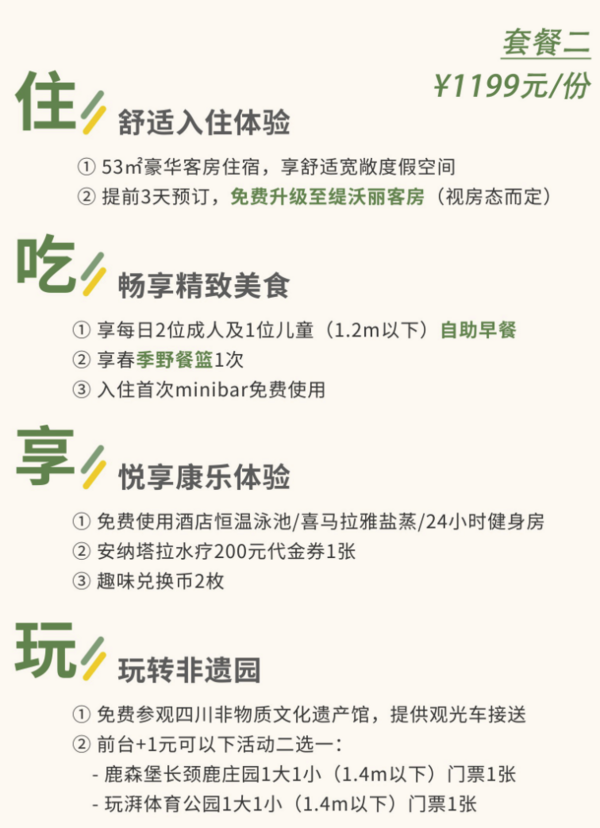 套餐二
¥1199元/份

住 舒适入住体验
① 53㎡豪华客房住宿，享舒适宽敞度假空间
② 提前3天预订，免费升级至缇沃丽客房（视房态而定）

吃 畅享精致美食
① 享每日2位成人及1位儿童（1.2m以下）自助早餐
② 享春季野餐篮1次
③ 入住首次minibar免费使用

享 悦享康乐体验
① 免费使用酒店恒温泳池/喜马拉雅盐蒸/24小时健身房
② 安纳塔拉水疗200元代金券1张
③ 趣味兑换币2枚

玩 玩转非遗园
① 免费参观四川非物质文化遗产馆，提供观光车接送
② 前台+1元可以下活动二选一：
- 鹿森堡长颈鹿庄园1大1小（1.4m以下）门票1张
- 玩湃体育公园1大1小（1.4m以下）门票1张